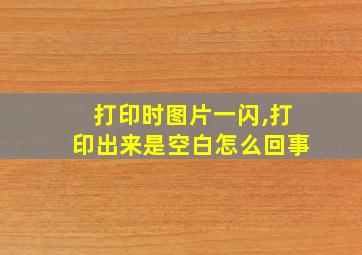 打印时图片一闪,打印出来是空白怎么回事